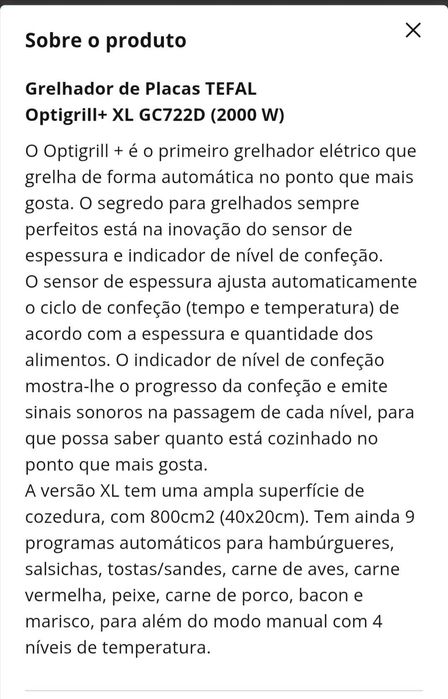 Sobre o produto

×

Grelhador de Placas TEFAL Optigrill+ XL GC722D (2000 W)

O Optigrill + é o primeiro grelhador elétrico que grelha de forma automática no ponto que mais gosta. O segredo para grelhados sempre perfeitos está na inovação do sensor de espessura e indicador de nível de confeção.
O sensor de espessura ajusta automaticamente o ciclo de confeção (tempo e temperatura) de acordo com a espessura e quantidade dos alimentos. O indicador de nível de confeção mostra-lhe o progresso da confeção e emite sinais sonoros na passagem de cada nível, para que possa saber quanto está cozinhado no ponto que mais gosta.
A versão XL tem uma ampla superfície de cozedura, com 800cm2 (40x20cm). Tem ainda 9 programas automáticos para hambúrgueres, salsichas, tostas/sandes, carne de aves, carne vermelha, peixe, carne de porco, bacon e marisco, para além do modo manual com 4 níveis de temperatura.